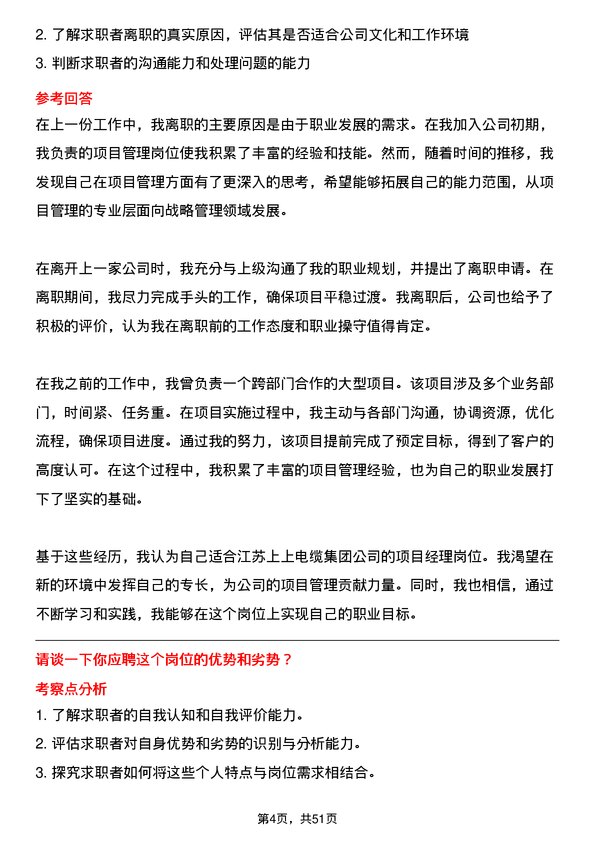 2. 了解求职者离职的真实原因，评估其是否适合公司文化和工作环境
3. 判断求职者的沟通能力和处理问题的能力

参考回答

在上一份工作中，我离职的主要原因是由于职业发展的需求。在我加入公司初期，我负责的项目管理岗位使我积累了丰富的经验和技能。然而，随着时间的推移，我发现自己在项目管理方面有了更深入的思考，希望能够拓展自己的能力范围，从项目管理的专业层面向战略管理领域发展。

在离开上一家公司时，我充分与上级沟通了我的职业规划，并提出了离职申请。在离职期间，我尽力完成手头的工作，确保项目平稳过渡。我离职后，公司也给予了积极的评价，认为我在离职前的工作态度和职业操守值得肯定。

在我之前的工作中，我曾负责一个跨部门合作的大型项目。该项目涉及多个业务部门，时间紧、任务重。在项目实施过程中，我主动与各部门沟通，协调资源，优化流程，确保项目进度。通过我的努力，该项目提前完成了预定目标，得到了客户的高度认可。在这个过程中，我积累了丰富的项目管理经验，也为自己的职业发展打下了坚实的基础。

基于这些经历，我认为自己适合江苏上上电缆集团公司的项目经理岗位。我渴望在新的环境中发挥自己的专长，为公司的项目管理贡献力量。同时，我也相信，通过不断学习和实践，我能够在这个岗位上实现自己的职业目标。

请谈一下你应聘这个岗位的优势和劣势？

考察点分析

1. 了解求职者的自我认知和自我评价能力。
2. 评估求职者对自身优势和劣势的识别与分析能力。
3. 探究求职者如何将这些个人特点与岗位需求相结合。

第4页，共51页